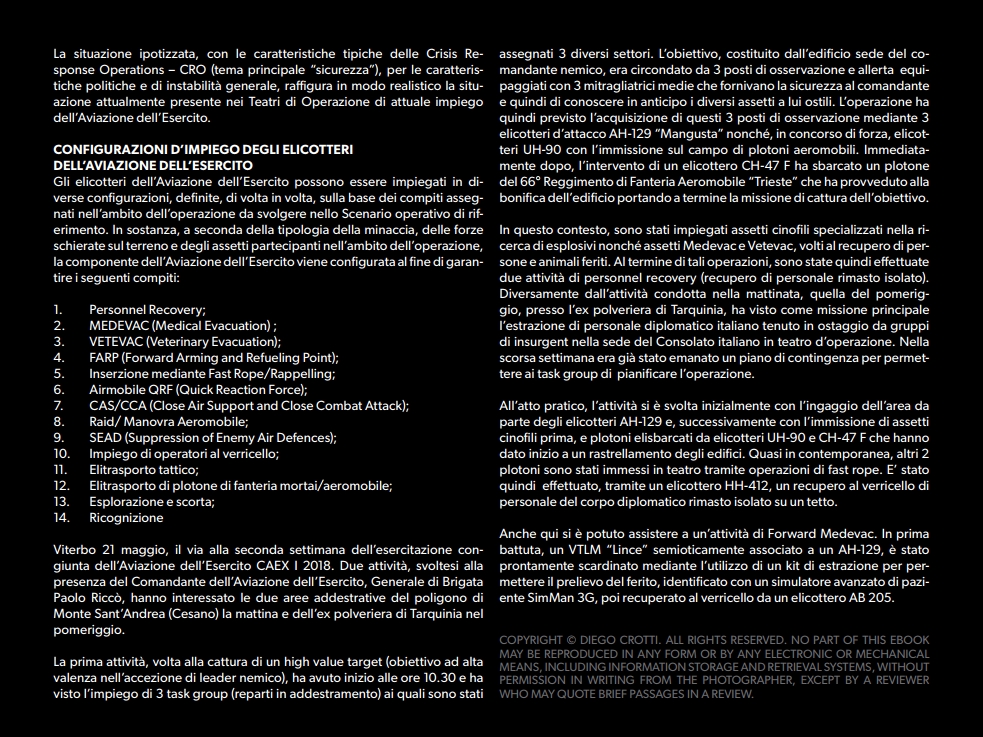 La situazione ipotizzata, con le caratteristiche tipiche delle Crisis Response Operations – CRO (tema principale "sicurezza"), per le caratteristiche politiche e di instabilità generale, raffigura in modo realistico la situazione attualmente presente nei Teatri di Operazione di attuale impiego dell'Aviazione dell'Esercito.

CONFIGURAZIONI D'IMPIEGO DEGLI ELICOTTERI DELL'AVIAZIONE DELL'ESERCITO
Gli elicotteri dell'Aviazione dell'Esercito possono essere impiegati in diverse configurazioni, definite, di volta in volta, sulla base dei compiti assegnati nell'ambito dell'operazione da svolgere nello Scenario operativo di riferimento. In sostanza, a seconda della tipologia della minaccia, delle forze schierate sul terreno e degli assetti partecipanti nell'ambito dell'operazione, la componente dell'Aviazione dell'Esercito viene configurata al fine di garantire i seguenti compiti:

1. Personnel Recovery;
2. MEDEVAC (Medical Evacuation) ;
3. VETEVAC (Veterinary Evacuation);
4. FARP (Forward Arming and Refueling Point);
5. Inserzione mediante Fast Rope/Rappelling;
6. Airmobile QRF (Quick Reaction Force);
7. CAS/CCA (Close Air Support and Close Combat Attack);
8. Raid/ Manovra Aeromobile;
9. SEAD (Suppression of Enemy Air Defences);
10. Impiego di operatori al verricello;
11. Elitrasporto tattico;
12. Elitrasporto di plotone di fanteria mortai/aeromobile;
13. Esplorazione e scorta;
14. Ricognizione

Viterbo 21 maggio, il via alla seconda settimana dell'esercitazione congiunta dell'Aviazione dell'Esercito CAEX I 2018. Due attività, svoltesi alla presenza del Comandante dell'Aviazione dell'Esercito, Generale di Brigata Paolo Riccò, hanno interessato le due aree addestrative del poligono di Monte Sant'Andrea (Cesano) la mattina e dell'ex polveriera di Tarquinia nel pomeriggio.

La prima attività, volta alla cattura di un high value target (obiettivo ad alta valenza nell'accezione di leader nemico), ha avuto inizio alle ore 10.30 e ha visto l'impiego di 3 task group (reparti in addestramento) ai quali sono stati assegnati 3 diversi settori. L'obiettivo, costituito dall'edificio sede del comandante nemico, era circondato da 3 posti di osservazione e allerta equipaggiati con 3 mitragliatrici medie che fornivano la sicurezza al comandante e quindi di conoscere in anticipo i diversi assetti a lui ostili. L'operazione ha quindi previsto l'acquisizione di questi 3 posti di osservazione mediante 3 elicotteri d'attacco AH-129 "Mangusta" nonché, in concorso di forza, elicotteri UH-90 con l'immissione sul campo di plotoni aeromobili. Immediatamente dopo, l'intervento di un elicottero CH-47 F ha sbarcato un plotone del 66° Reggimento di Fanteria Aeromobile "Trieste" che ha provveduto alla bonifica dell'edificio portando a termine la missione di cattura dell'obiettivo.

In questo contesto, sono stati impiegati assetti cinofili specializzati nella ricerca di esplosivi nonché assetti Medevac e Vetevac, volti al recupero di persone e animali feriti. Al termine di tali operazioni, sono state quindi effettuate due attività di personnel recovery (recupero di personale rimasto isolato). Diversamente dall'attività condotta nella mattinata, quella del pomeriggio, presso l'ex polveriera di Tarquinia, ha visto come missione principale l'estrazione di personale diplomatico italiano tenuto in ostaggio da gruppi di insurgent nella sede del Consolato italiano in teatro d'operazione. Nella scorsa settimana era già stato emanato un piano di contingenza per permettere ai task group di pianificare l'operazione.

All'atto pratico, l'attività si è svolta inizialmente con l'ingaggio dell'area da parte degli elicotteri AH-129 e, successivamente con l'immissione di assetti cinofili prima, e plotoni elisbarcati da elicotteri UH-90 e CH-47 F che hanno dato inizio a un rastrellamento degli edifici. Quasi in contemporanea, altri 2 plotoni sono stati immessi in teatro tramite operazioni di fast rope. E' stato quindi effettuato, tramite un elicottero HH-412, un recupero al verricello di personale del corpo diplomatico rimasto isolato su un tetto.

Anche qui si è potuto assistere a un'attività di Forward Medevac. In prima battuta, un VTLM "Lince" semioticamente associato a un AH-129, è stato prontamente scardinato mediante l'utilizzo di un kit di estrazione per permettere il prelievo del ferito, identificato con un simulatore avanzato di paziente SimMan 3G, poi recuperato al verricello da un elicottero AB 205.

COPYRIGHT © DIEGO CROTTI. ALL RIGHTS RESERVED. NO PART OF THIS EBOOK MAY BE REPRODUCED IN ANY FORM OR BY ANY ELECTRONIC OR MECHANICAL MEANS, INCLUDING INFORMATION STORAGE AND RETRIEVAL SYSTEMS, WITHOUT PERMISSION IN WRITING FROM THE PHOTOGRAPHER, EXCEPT BY A REVIEWER WHO MAY QUOTE BRIEF PASSAGES IN A REVIEW.